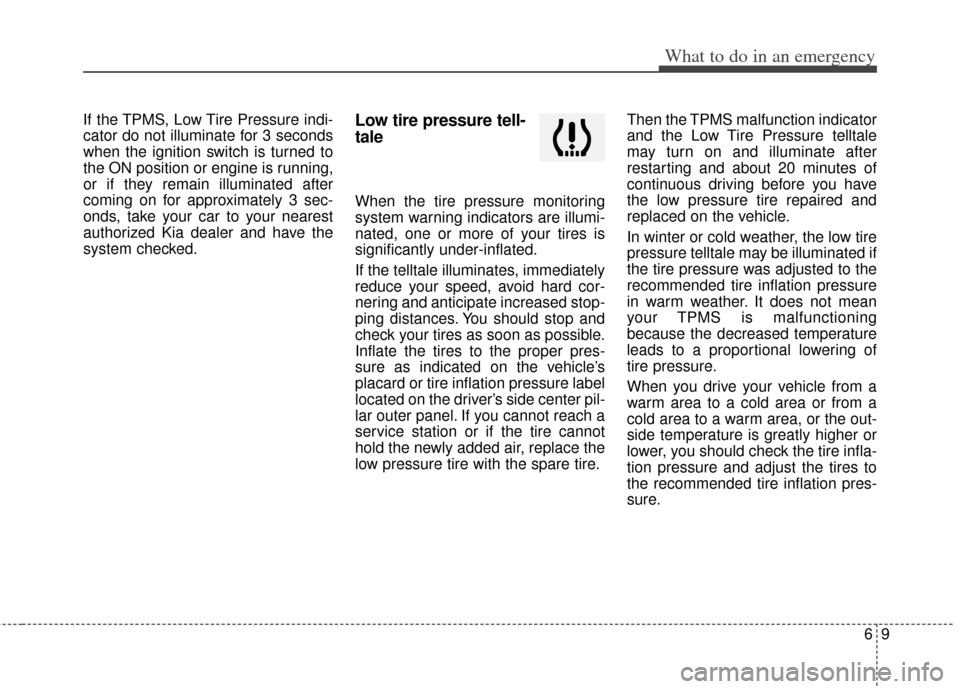 What to do in an emergency

If the TPMS, Low Tire Pressure indicator do not illuminate for 3 seconds when the ignition switch is turned to the ON position or engine is running, or if they remain illuminated after coming on for approximately 3 seconds, take your car to your nearest authorized Kia dealer and have the system checked.

Low tire pressure telltale

When the tire pressure monitoring system warning indicators are illuminated, one or more of your tires is significantly under-inflated.

If the telltale illuminates, immediately reduce your speed, avoid hard cornering and anticipate increased stopping distances. You should stop and check your tires as soon as possible. Inflate the tires to the proper pressure as indicated on the vehicle's placard or tire inflation pressure label located on the driver's side center pillar outer panel. If you cannot reach a service station or if the tire cannot hold the newly added air, replace the low pressure tire with the spare tire.

Then the TPMS malfunction indicator and the Low Tire Pressure telltale may turn on and illuminate after restarting and about 20 minutes of continuous driving before you have the low pressure tire repaired and replaced on the vehicle.

In winter or cold weather, the low tire pressure telltale may be illuminated if the tire pressure was adjusted to the recommended tire inflation pressure in warm weather. It does not mean your TPMS is malfunctioning because the decreased temperature leads to a proportional lowering of tire pressure.

When you drive your vehicle from a warm area to a cold area or from a cold area to a warm area, or the outside temperature is greatly higher or lower, you should check the tire inflation pressure and adjust the tires to the recommended tire inflation pressure.

6 9

carmanualsonline.info